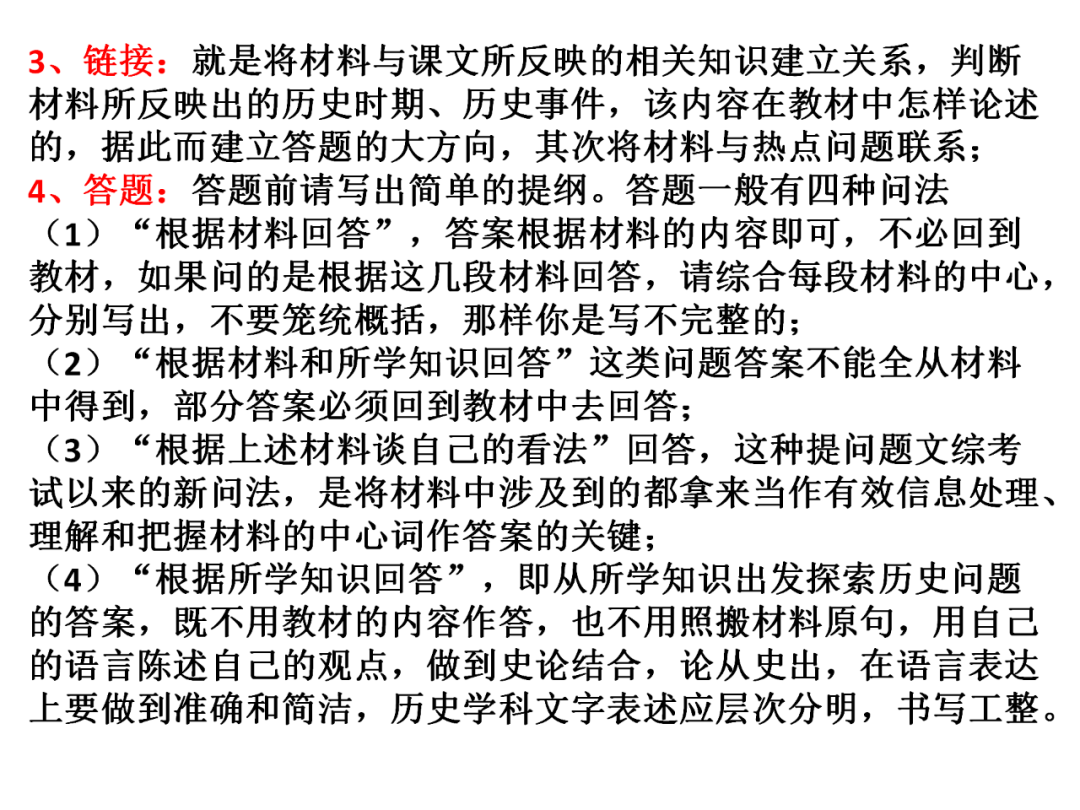 3、链接：就是将材料与课文所反映的相关知识建立关系，判断材料所反映出的历史时期、历史事件，该内容在教材中怎样论述的，据此而建立答题的大方向，其次将材料与热点问题联系；
4、答题：答题前请写出简单的提纲。答题一般有四种问法
（1）“根据材料回答”，答案根据材料的内容即可，不必回到教材，如果问的是根据这几段材料回答，请综合每段材料的中心，分别写出，不要笼统概括，那样你是写不完整的；
（2）“根据材料和所学知识回答”这类问题答案不能全从材料中得到，部分答案必须回到教材中去回答；
（3）“根据上述材料谈自己的看法”回答，这种提问题文综考试以来的新问法，是将材料中涉及到的都拿来当作有效信息处理、理解和把握材料的中心词作答案的关键；
（4）“根据所学知识回答”，即从所学知识出发探索历史问题的答案，既不用教材的内容作答，也不用照搬材料原句，用自己的语言陈述自己的观点，做到史论结合，论从史出，在语言表达上要做到准确和简洁，历史学科文字表述应层次分明，书写工整。